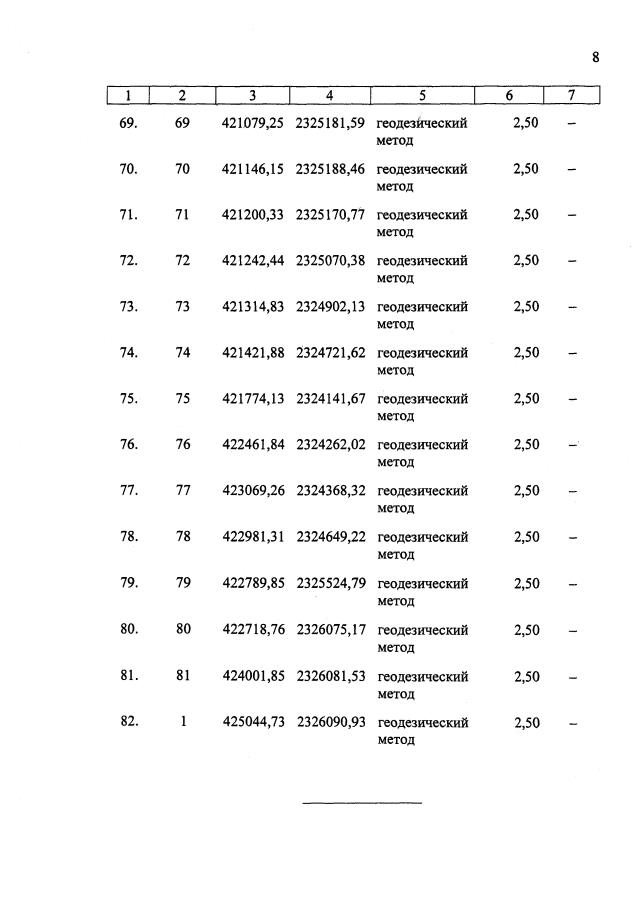 8

| 1 | 2 | 3 | 4 | 5 | 6 | 7 |
|---|---|---|---|---|---|---|
| 69. | 69 | 421079,25 | 2325181,59 | геодезический метод | 2,50 | – |
| 70. | 70 | 421146,15 | 2325188,46 | геодезический метод | 2,50 | – |
| 71. | 71 | 421200,33 | 2325170,77 | геодезический метод | 2,50 | – |
| 72. | 72 | 421242,44 | 2325070,38 | геодезический метод | 2,50 | – |
| 73. | 73 | 421314,83 | 2324902,13 | геодезический метод | 2,50 | – |
| 74. | 74 | 421421,88 | 2324721,62 | геодезический метод | 2,50 | – |
| 75. | 75 | 421774,13 | 2324141,67 | геодезический метод | 2,50 | – |
| 76. | 76 | 422461,84 | 2324262,02 | геодезический метод | 2,50 | – |
| 77. | 77 | 423069,26 | 2324368,32 | геодезический метод | 2,50 | – |
| 78. | 78 | 422981,31 | 2324649,22 | геодезический метод | 2,50 | – |
| 79. | 79 | 422789,85 | 2325524,79 | геодезический метод | 2,50 | – |
| 80. | 80 | 422718,76 | 2326075,17 | геодезический метод | 2,50 | – |
| 81. | 81 | 424001,85 | 2326081,53 | геодезический метод | 2,50 | – |
| 82. | 1 | 425044,73 | 2326090,93 | геодезический метод | 2,50 | – |